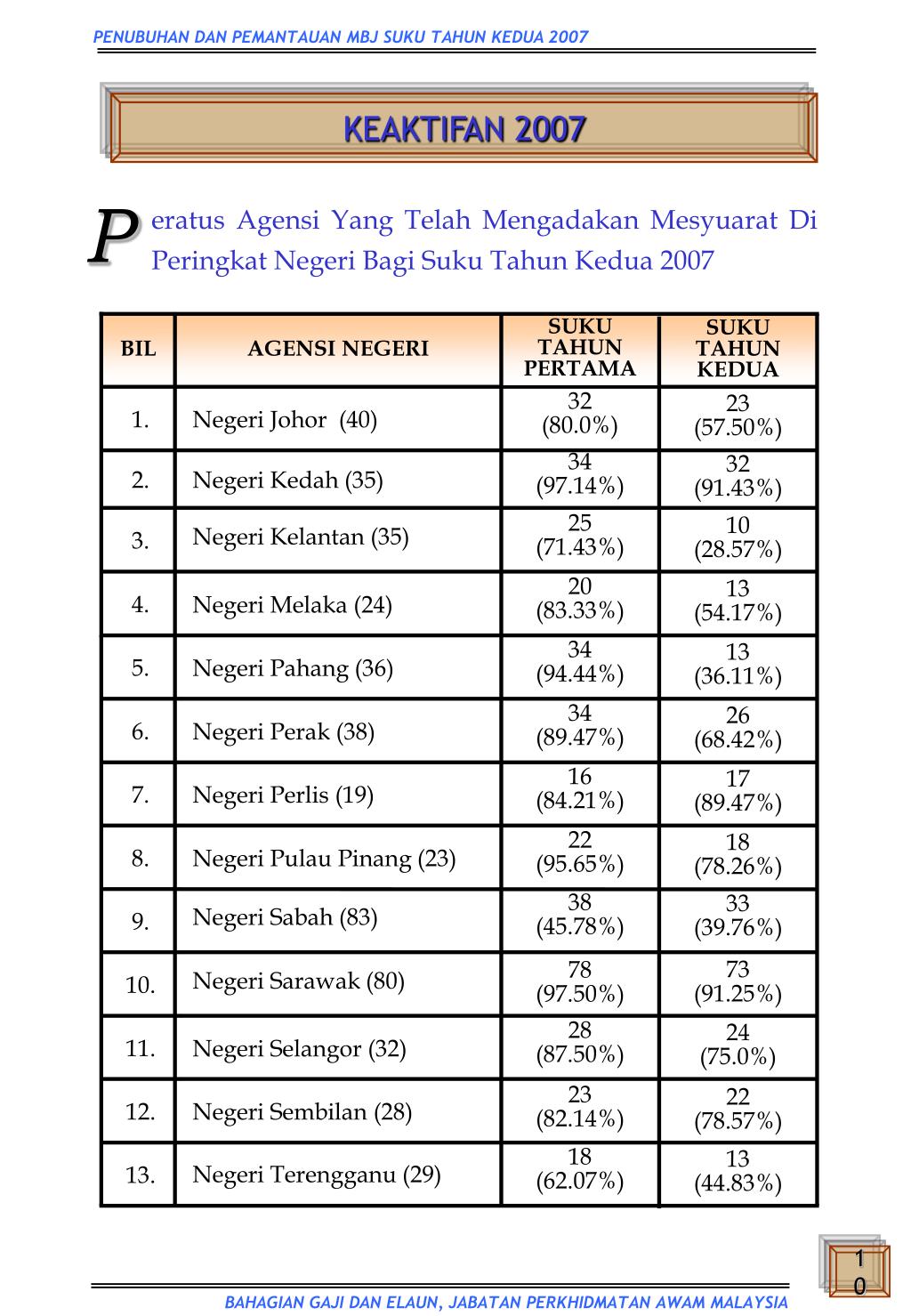 PENUBUHAN DAN PEMANTAUAN MBJ SUKU TAHUN KEDUA 2007

KEAKTIFAN 2007

Peratus Agensi Yang Telah Mengadakan Mesyuarat Di Peringkat Negeri Bagi Suku Tahun Kedua 2007

| BIL | AGENSI NEGERI | SUKU TAHUN PERTAMA | SUKU TAHUN KEDUA |
|---|---|---|---|
| 1. | Negeri Johor (40) | 32 (80.0%) | 23 (57.50%) |
| 2. | Negeri Kedah (35) | 34 (97.14%) | 32 (91.43%) |
| 3. | Negeri Kelantan (35) | 25 (71.43%) | 10 (28.57%) |
| 4. | Negeri Melaka (24) | 20 (83.33%) | 13 (54.17%) |
| 5. | Negeri Pahang (36) | 34 (94.44%) | 13 (36.11%) |
| 6. | Negeri Perak (38) | 34 (89.47%) | 26 (68.42%) |
| 7. | Negeri Perlis (19) | 16 (84.21%) | 17 (89.47%) |
| 8. | Negeri Pulau Pinang (23) | 22 (95.65%) | 18 (78.26%) |
| 9. | Negeri Sabah (83) | 38 (45.78%) | 33 (39.76%) |
| 10. | Negeri Sarawak (80) | 78 (97.50%) | 73 (91.25%) |
| 11. | Negeri Selangor (32) | 28 (87.50%) | 24 (75.0%) |
| 12. | Negeri Sembilan (28) | 23 (82.14%) | 22 (78.57%) |
| 13. | Negeri Terengganu (29) | 18 (62.07%) | 13 (44.83%) |

10

BAHAGIAN GAJI DAN ELAUN, JABATAN PERKHIDMATAN AWAM MALAYSIA